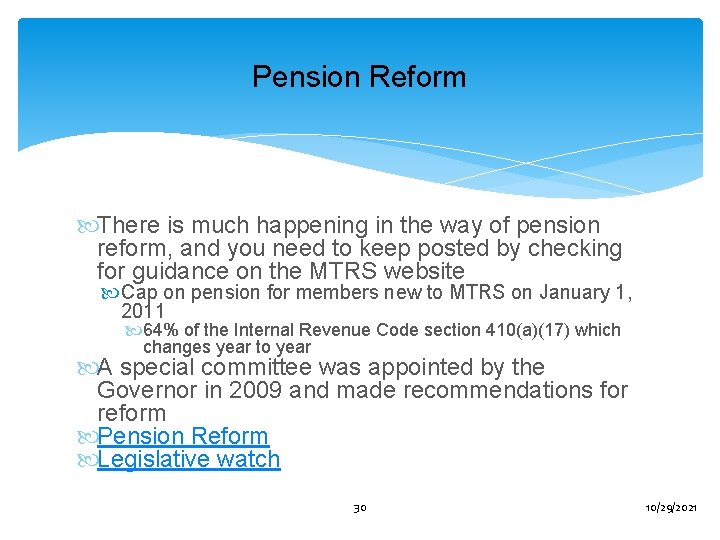 Pension Reform

There is much happening in the way of pension reform, and you need to keep posted by checking for guidance on the MTRS website

Cap on pension for members new to MTRS on January 1, 2011

64% of the Internal Revenue Code section 410(a)(17) which changes year to year

A special committee was appointed by the Governor in 2009 and made recommendations for reform

Pension Reform

Legislative watch

30

10/29/2021